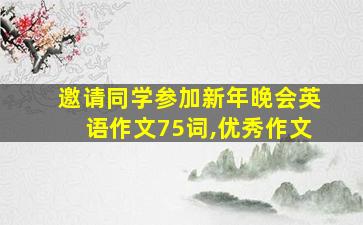 邀请同学参加新年晚会英语作文75词,优秀作文